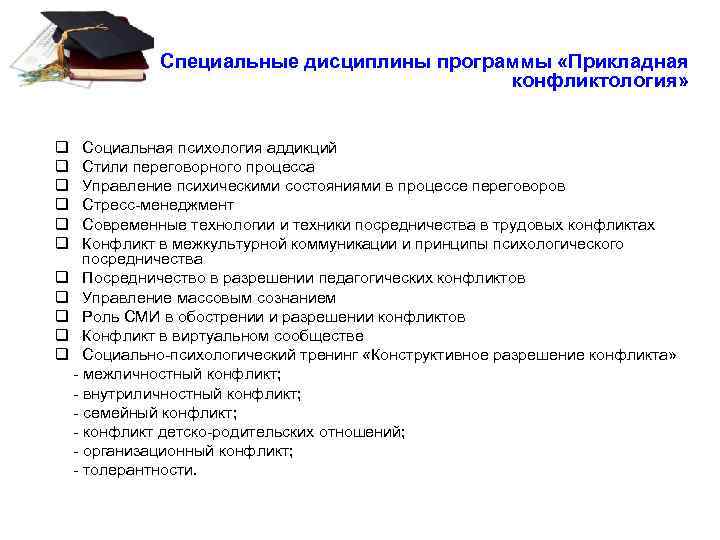 Специальные дисциплины программы «Прикладная конфликтология»

❑ Социальная психология аддикций
❑ Стили переговорного процесса
❑ Управление психическими состояниями в процессе переговоров
❑ Стресс-менеджмент
❑ Современные технологии и техники посредничества в трудовых конфликтах
❑ Конфликт в межкультурной коммуникации и принципы психологического посредничества
❑ Посредничество в разрешении педагогических конфликтов
❑ Управление массовым сознанием
❑ Роль СМИ в обострении и разрешении конфликтов
❑ Конфликт в виртуальном сообществе
❑ Социально-психологический тренинг «Конструктивное разрешение конфликта»
- межличностный конфликт;
- внутриличностный конфликт;
- семейный конфликт;
- конфликт детско-родительских отношений;
- организационный конфликт;
- толерантности.